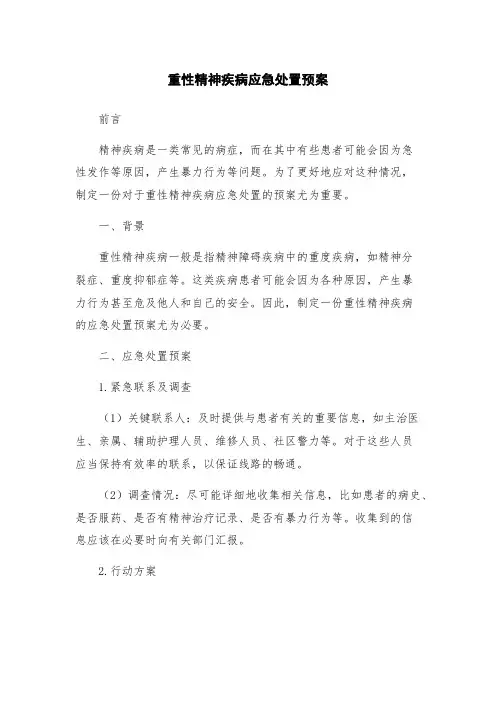 重性精神疾病应急处置预案

前言

精神疾病是一类常见的病症，而在其中有些患者可能会因为急性发作等原因，产生暴力行为等问题。为了更好地应对这种情况，制定一份对于重性精神疾病应急处置的预案尤为重要。

一、背景

重性精神疾病一般是指精神障碍疾病中的重度疾病，如精神分裂症、重度抑郁症等。这类疾病患者可能会因为各种原因，产生暴力行为甚至危及他人和自己的安全。因此，制定一份重性精神疾病的应急处置预案尤为必要。

二、应急处置预案

1.紧急联系及调查

（1）关键联系人：及时提供与患者有关的重要信息，如主治医生、亲属、辅助护理人员、维修人员、社区警力等。对于这些人员应当保持有效率的联系，以保证线路的畅通。

（2）调查情况：尽可能详细地收集相关信息，比如患者的病史、是否服药、是否有精神治疗记录、是否有暴力行为等。收集到的信息应该在必要时向有关部门汇报。

2.行动方案